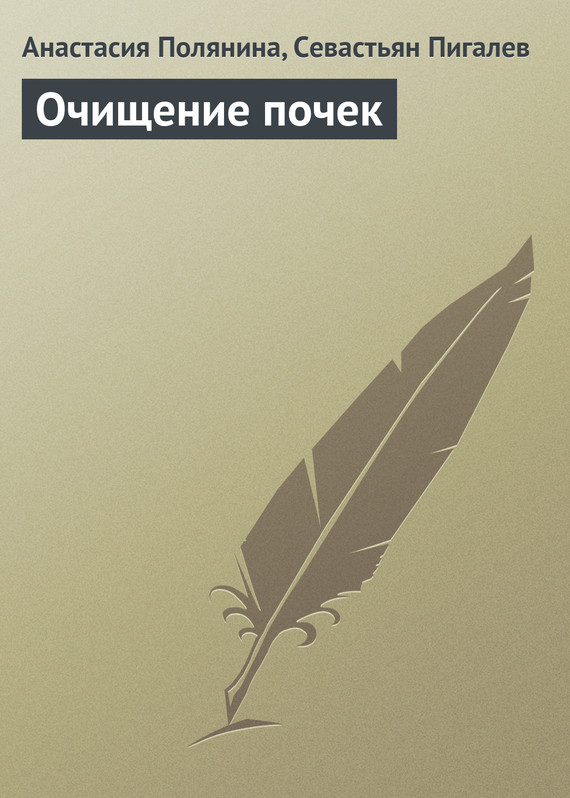 Анастасия Полянина, Севастьян Пигалев

Очищение почек